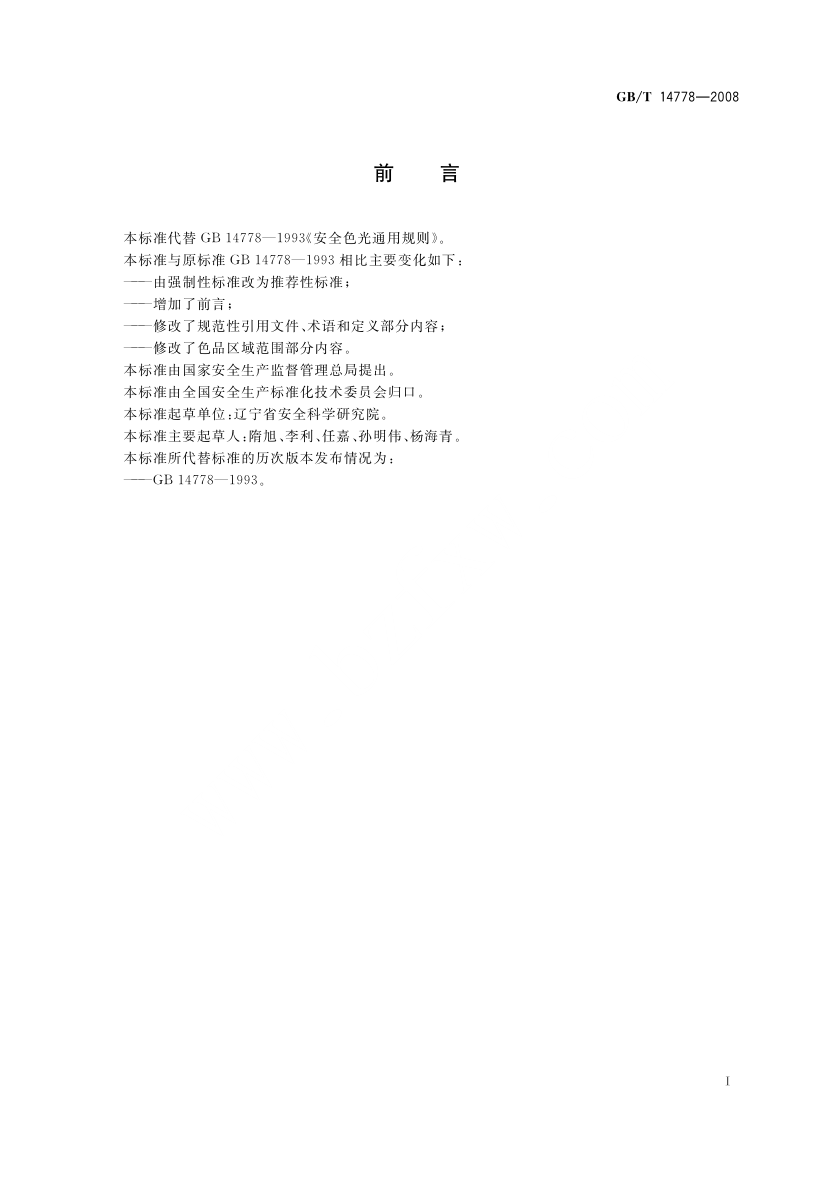 GB/T 14778—2008

前言

本标准代替GB 14778—1993《安全色光通用规则》。

本标准与原标准GB 14778—1993相比主要变化如下：

——由强制性标准改为推荐性标准；

——增加了前言；

——修改了规范性引用文件、术语和定义部分内容；

——修改了色品区域范围部分内容。

本标准由国家安全生产监督管理总局提出。

本标准由全国安全生产标准化技术委员会归口。

本标准起草单位：辽宁省安全科学研究院。

本标准主要起草人：隋旭、李利、任嘉、孙明伟、杨海青。

本标准所代替标准的历次版本发布情况为：

——GB 14778—1993。

I